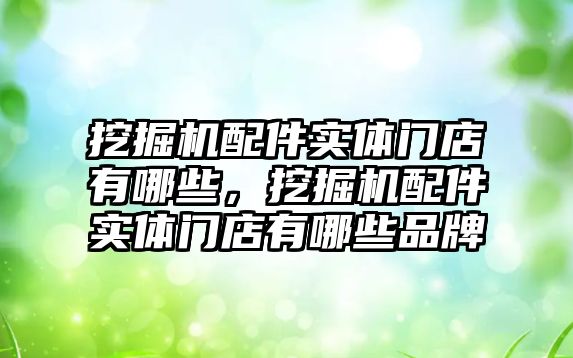 挖掘机配件实体门店有哪些，挖掘机配件实体门店有哪些品牌